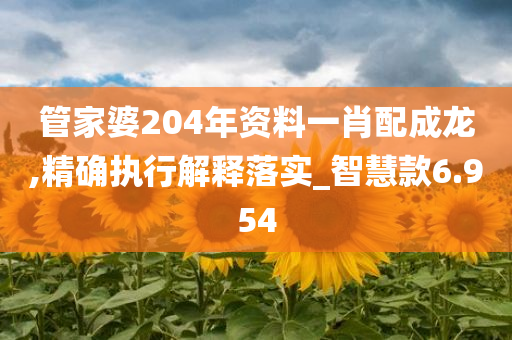 管家婆204年资料一肖配成龙,精确执行解释落实_智慧款6.954